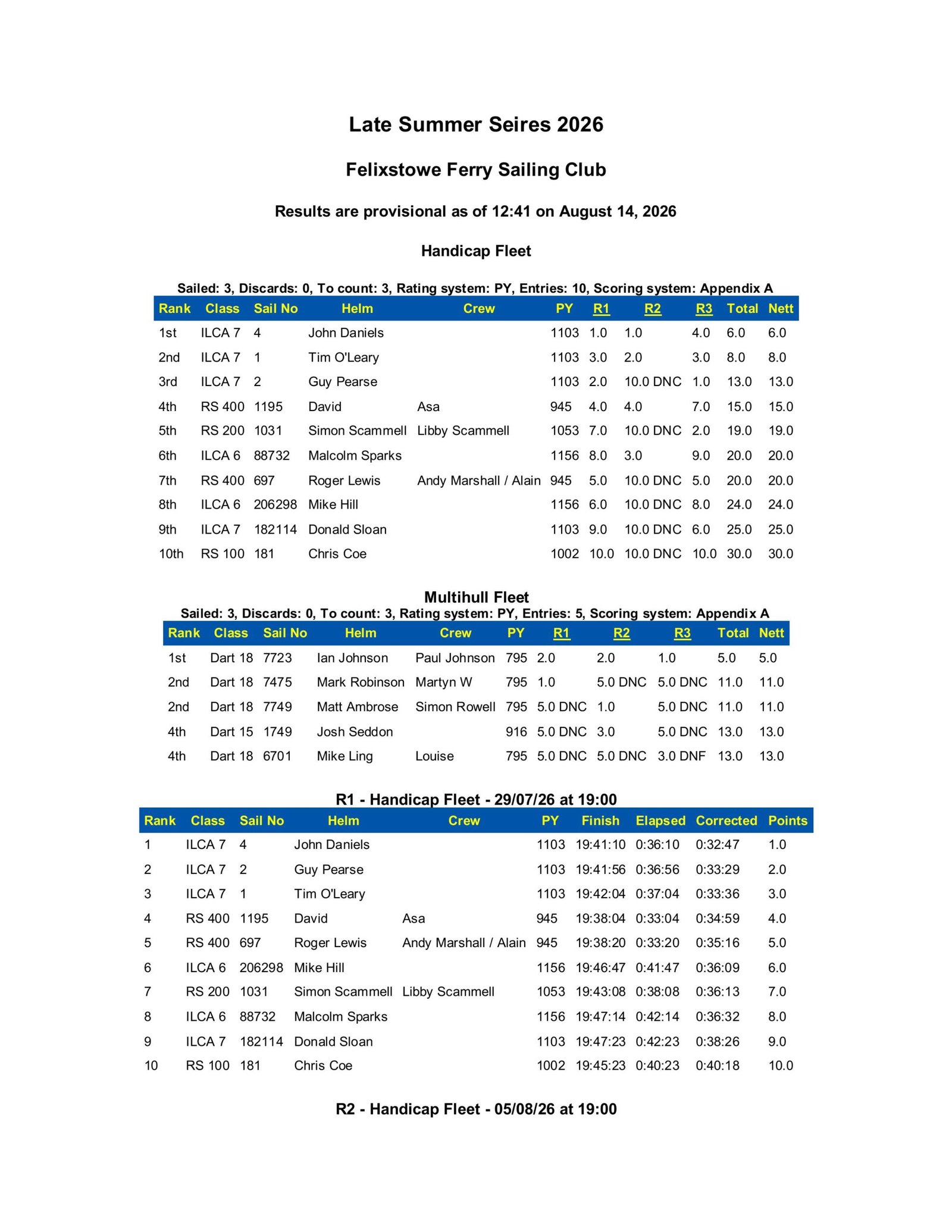 Late Summer Seires 2026

Felixstowe Ferry Sailing Club

Results are provisional as of 12:41 on August 14, 2026

Handicap Fleet

Sailed: 3, Discards: 0, To count: 3, Rating system: PY, Entries: 10, Scoring system: Appendix A

| Rank | Class | Sail No | Helm | Crew | PY | R1 | R2 | R3 | Total | Nett |
|---|---|---|---|---|---|---|---|---|---|---|
| 1st | ILCA 7 | 4 | John Daniels | | 1103 | 1.0 | 1.0 | 4.0 | 6.0 | 6.0 |
| 2nd | ILCA 7 | 1 | Tim O'Leary | | 1103 | 3.0 | 2.0 | 3.0 | 8.0 | 8.0 |
| 3rd | ILCA 7 | 2 | Guy Pearse | | 1103 | 2.0 | 10.0 DNC | 1.0 | 13.0 | 13.0 |
| 4th | RS 400 | 1195 | David | Asa | 945 | 4.0 | 4.0 | 7.0 | 15.0 | 15.0 |
| 5th | RS 200 | 1031 | Simon Scammell | Libby Scammell | 1053 | 7.0 | 10.0 DNC | 2.0 | 19.0 | 19.0 |
| 6th | ILCA 6 | 88732 | Malcolm Sparks | | 1156 | 8.0 | 3.0 | 9.0 | 20.0 | 20.0 |
| 7th | RS 400 | 697 | Roger Lewis | Andy Marshall / Alain | 945 | 5.0 | 10.0 DNC | 5.0 | 20.0 | 20.0 |
| 8th | ILCA 6 | 206298 | Mike Hill | | 1156 | 6.0 | 10.0 DNC | 8.0 | 24.0 | 24.0 |
| 9th | ILCA 7 | 182114 | Donald Sloan | | 1103 | 9.0 | 10.0 DNC | 6.0 | 25.0 | 25.0 |
| 10th | RS 100 | 181 | Chris Coe | | 1002 | 10.0 | 10.0 DNC | 10.0 | 30.0 | 30.0 |

Multihull Fleet

Sailed: 3, Discards: 0, To count: 3, Rating system: PY, Entries: 5, Scoring system: Appendix A

| Rank | Class | Sail No | Helm | Crew | PY | R1 | R2 | R3 | Total | Nett |
|---|---|---|---|---|---|---|---|---|---|---|
| 1st | Dart 18 | 7723 | Ian Johnson | Paul Johnson | 795 | 2.0 | 2.0 | 1.0 | 5.0 | 5.0 |
| 2nd | Dart 18 | 7475 | Mark Robinson | Martyn W | 795 | 1.0 | 5.0 DNC | 5.0 DNC | 11.0 | 11.0 |
| 2nd | Dart 18 | 7749 | Matt Ambrose | Simon Rowell | 795 | 5.0 DNC | 1.0 | 5.0 DNC | 11.0 | 11.0 |
| 4th | Dart 15 | 1749 | Josh Seddon | | 916 | 5.0 DNC | 3.0 | 5.0 DNC | 13.0 | 13.0 |
| 4th | Dart 18 | 6701 | Mike Ling | Louise | 795 | 5.0 DNC | 5.0 DNC | 3.0 DNF | 13.0 | 13.0 |

R1 - Handicap Fleet - 29/07/26 at 19:00

| Rank | Class | Sail No | Helm | Crew | PY | Finish | Elapsed | Corrected | Points |
|---|---|---|---|---|---|---|---|---|---|
| 1 | ILCA 7 | 4 | John Daniels | | 1103 | 19:41:10 | 0:36:10 | 0:32:47 | 1.0 |
| 2 | ILCA 7 | 2 | Guy Pearse | | 1103 | 19:41:56 | 0:36:56 | 0:33:29 | 2.0 |
| 3 | ILCA 7 | 1 | Tim O'Leary | | 1103 | 19:42:04 | 0:37:04 | 0:33:36 | 3.0 |
| 4 | RS 400 | 1195 | David | Asa | 945 | 19:38:04 | 0:33:04 | 0:34:59 | 4.0 |
| 5 | RS 400 | 697 | Roger Lewis | Andy Marshall / Alain | 945 | 19:38:20 | 0:33:20 | 0:35:16 | 5.0 |
| 6 | ILCA 6 | 206298 | Mike Hill | | 1156 | 19:46:47 | 0:41:47 | 0:36:09 | 6.0 |
| 7 | RS 200 | 1031 | Simon Scammell | Libby Scammell | 1053 | 19:43:08 | 0:38:08 | 0:36:13 | 7.0 |
| 8 | ILCA 6 | 88732 | Malcolm Sparks | | 1156 | 19:47:14 | 0:42:14 | 0:36:32 | 8.0 |
| 9 | ILCA 7 | 182114 | Donald Sloan | | 1103 | 19:47:23 | 0:42:23 | 0:38:26 | 9.0 |
| 10 | RS 100 | 181 | Chris Coe | | 1002 | 19:45:23 | 0:40:23 | 0:40:18 | 10.0 |

R2 - Handicap Fleet - 05/08/26 at 19:00